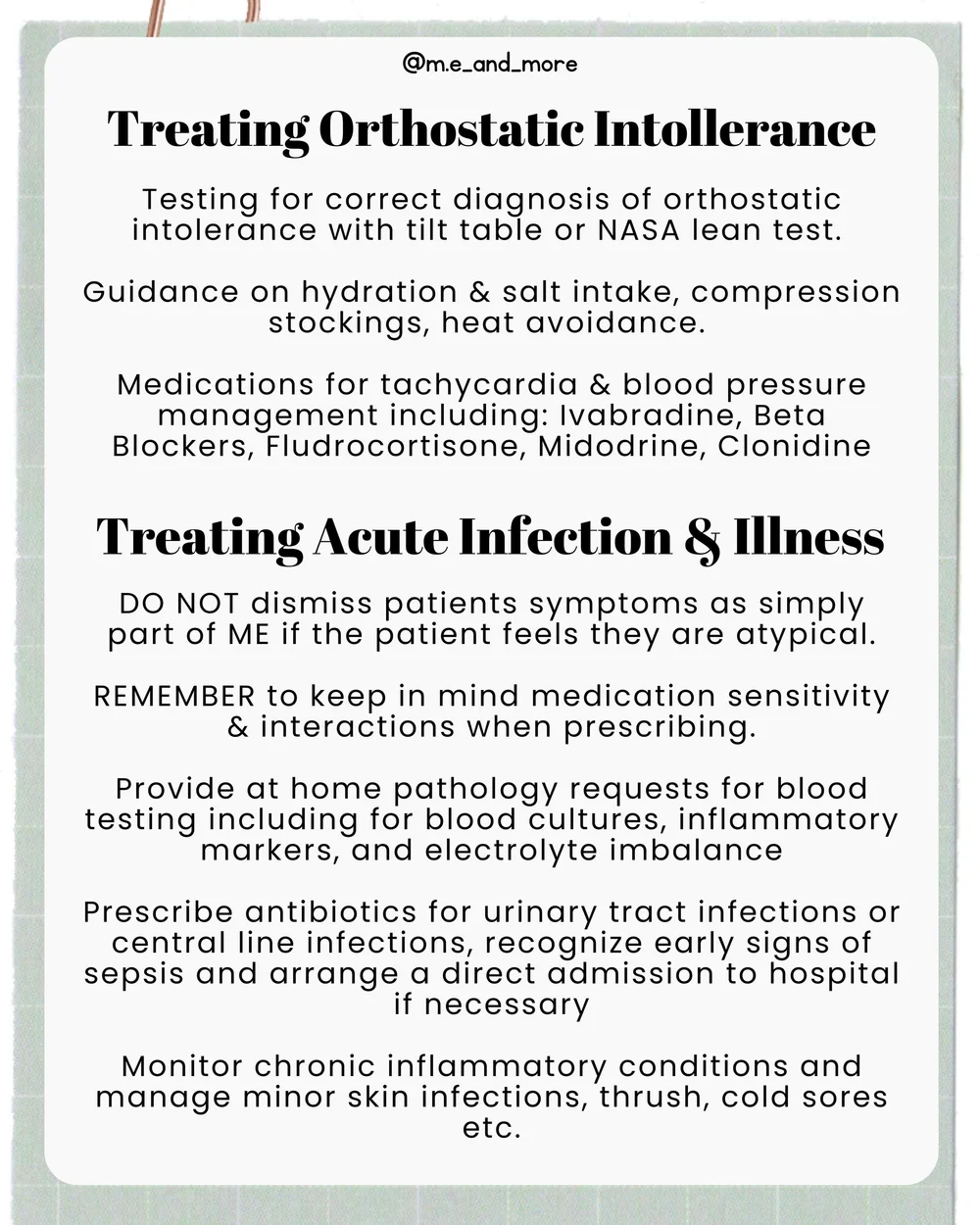 @m.e_and_more

Treating Orthostatic Intollerance

Testing for correct diagnosis of orthostatic intolerance with tilt table or NASA lean test.

Guidance on hydration & salt intake, compression stockings, heat avoidance.

Medications for tachycardia & blood pressure management including: Ivabradine, Beta Blockers, Fludrocortisone, Midodrine, Clonidine

Treating Acute Infection & Illness

DO NOT dismiss patients symptoms as simply part of ME if the patient feels they are atypical.

REMEMBER to keep in mind medication sensitivity & interactions when prescribing.

Provide at home pathology requests for blood testing including for blood cultures, inflammatory markers, and electrolyte imbalance

Prescribe antibiotics for urinary tract infections or central line infections, recognize early signs of sepsis and arrange a direct admission to hospital if necessary

Monitor chronic inflammatory conditions and manage minor skin infections, thrush, cold sores etc.